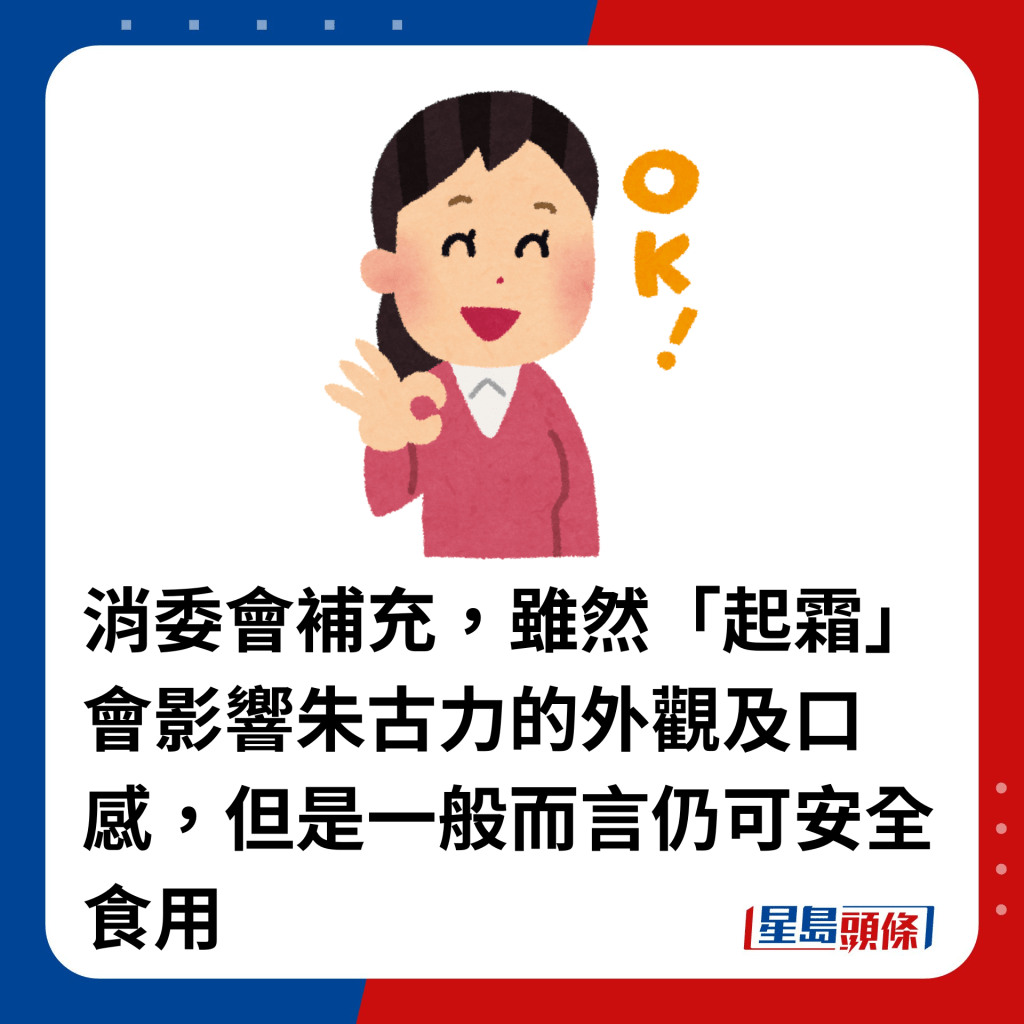 OK!

消委會補充，雖然「起霜」會影響朱古力的外觀及口感，但是一般而言仍可安全食用

星島頭條